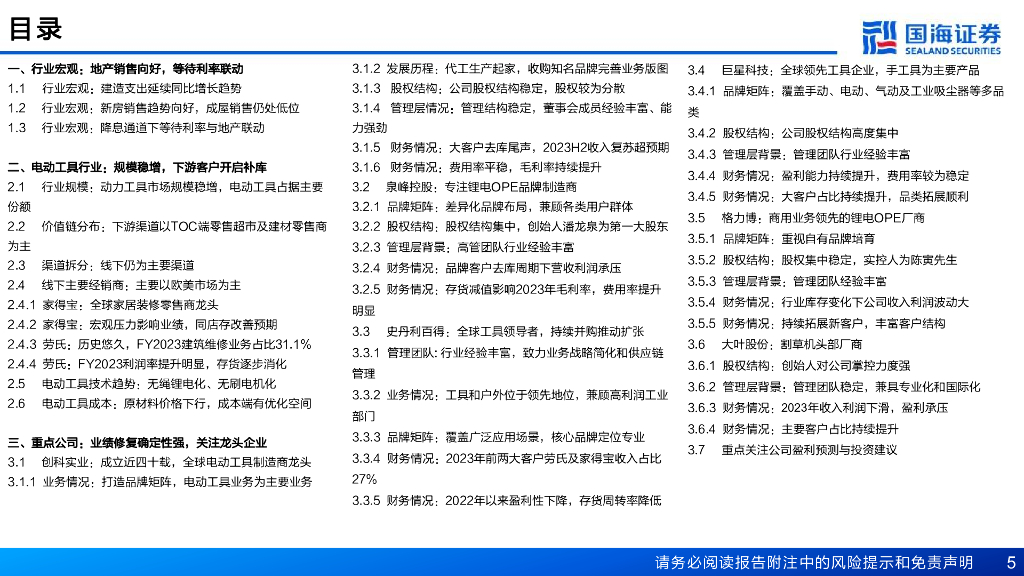 目录

国海证券
SEALAND SECURITIES

一、行业宏观：地产销售向好，等待利率联动
1.1 行业宏观：建造支出延续同比增长趋势
1.2 行业宏观：新房销售趋势向好，成屋销售仍处低位
1.3 行业宏观：降息通道下等待利率与地产联动

二、电动工具行业：规模稳增，下游客户开启补库
2.1 行业规模：动力工具市场规模稳增，电动工具占据主要份额
2.2 价值链分布：下游渠道以TOC端零售超市及建材零售商为主
2.3 渠道拆分：线下仍为主要渠道
2.4 线下主要经销商：主要以欧美市场为主
2.4.1 家得宝：全球家居装修零售商龙头
2.4.2 家得宝：宏观压力影响业绩，同店存改善预期
2.4.3 劳氏：历史悠久，FY2023建筑维修业务占比31.1%
2.4.4 劳氏：FY2023利润率提升明显，存货逐步消化
2.5 电动工具技术趋势：无绳锂电化、无刷电机化
2.6 电动工具成本：原材料价格下行，成本端有优化空间

三、重点公司：业绩修复确定性强，关注龙头企业
3.1 创科实业：成立近四十载，全球电动工具制造商龙头
3.1.1 业务情况：打造品牌矩阵，电动工具业务为主要业务
3.1.2 发展历程：代工生产起家，收购知名品牌完善业务版图
3.1.3 股权结构：公司股权结构稳定，股权较为分散
3.1.4 管理层情况：管理结构稳定，董事会成员经验丰富、能力强劲
3.1.5 财务情况：大客户去库尾声，2023H2收入复苏超预期
3.1.6 财务情况：费用率平稳，毛利率持续提升
3.2 泉峰控股：专注锂电OPE品牌制造商
3.2.1 品牌矩阵：差异化品牌布局，兼顾各类用户群体
3.2.2 股权结构：股权结构集中，创始人潘龙泉为第一大股东
3.2.3 管理层背景：高管团队行业经验丰富
3.2.4 财务情况：品牌客户去库周期下营收利润承压
3.2.5 财务情况：存货减值影响2023年毛利率，费用率提升明显
3.3 史丹利百得：全球工具领导者，持续并购推动扩张
3.3.1 管理团队：行业经验丰富，致力业务战略简化和供应链管理
3.3.2 业务情况：工具和户外位于领先地位，兼顾高利润工业部门
3.3.3 品牌矩阵：覆盖广泛应用场景，核心品牌定位专业
3.3.4 财务情况：2023年前两大客户劳氏及家得宝收入占比27%
3.3.5 财务情况：2022年以来盈利性下降，存货周转率降低
3.4 巨星科技：全球领先工具企业，手工具为主要产品
3.4.1 品牌矩阵：覆盖手动、电动、气动及工业吸尘器等多品类
3.4.2 股权结构：公司股权结构高度集中
3.4.3 管理层背景：管理团队行业经验丰富
3.4.4 财务情况：盈利能力持续提升，费用率较为稳定
3.4.5 财务情况：大客户占比持续提升，品类拓展顺利
3.5 格力博：商用业务领先的锂电OPE厂商
3.5.1 品牌矩阵：重视自有品牌培育
3.5.2 股权结构：股权集中稳定，实控人为陈寅先生
3.5.3 管理层背景：管理团队经验丰富
3.5.4 财务情况：行业库存变化下公司收入利润波动大
3.5.5 财务情况：持续拓展新客户，丰富客户结构
3.6 大叶股份：割草机头部厂商
3.6.1 股权结构：创始人对公司掌控力度强
3.6.2 管理层背景：管理团队稳定，兼具专业化和国际化
3.6.3 财务情况：2023年收入利润下滑，盈利承压
3.6.4 财务情况：主要客户占比持续提升
3.7 重点关注公司盈利预测与投资建议

请务必阅读报告附注中的风险提示和免责声明 5